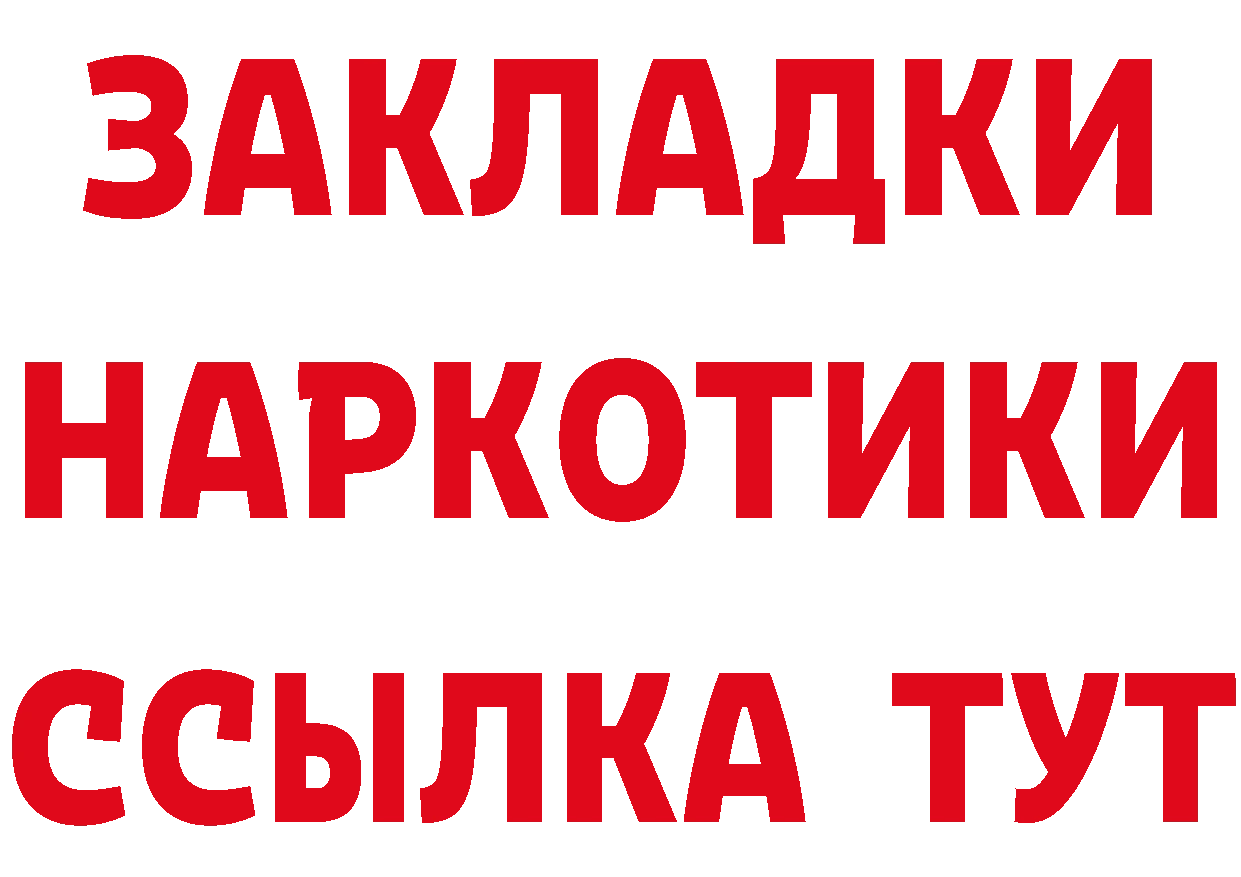 ЗАКЛАДКИ НАРКОТИКИ ССЫЛКА ТУТ